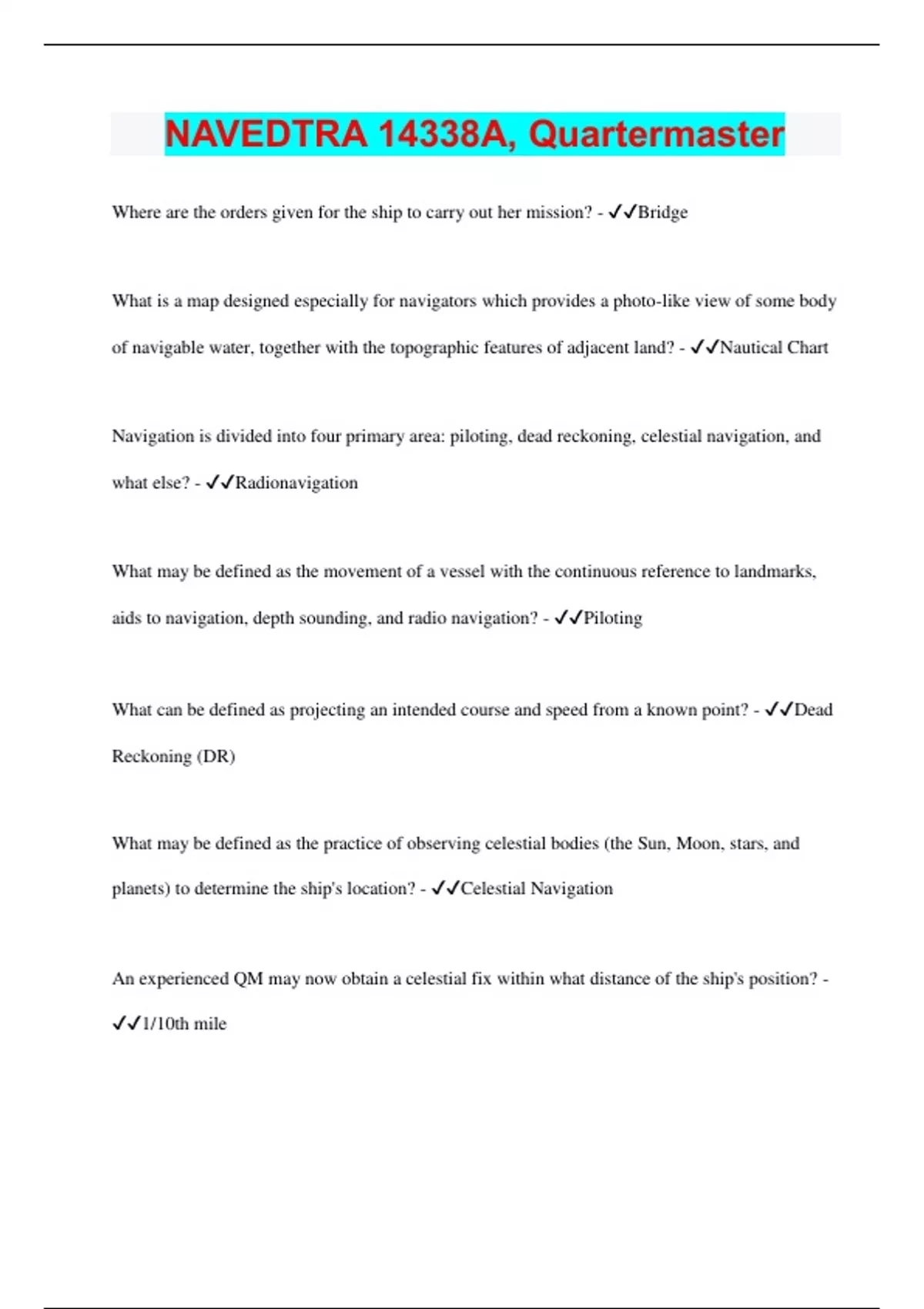 NAVEDTRA 14338A, Quartermaster

Where are the orders given for the ship to carry out her mission? - ✓✓Bridge

What is a map designed especially for navigators which provides a photo-like view of some body of navigable water, together with the topographic features of adjacent land? - ✓✓Nautical Chart

Navigation is divided into four primary area: piloting, dead reckoning, celestial navigation, and what else? - ✓✓Radionavigation

What may be defined as the movement of a vessel with the continuous reference to landmarks, aids to navigation, depth sounding, and radio navigation? - ✓✓Piloting

What can be defined as projecting an intended course and speed from a known point? - ✓✓Dead Reckoning (DR)

What may be defined as the practice of observing celestial bodies (the Sun, Moon, stars, and planets) to determine the ship's location? - ✓✓Celestial Navigation

An experienced QM may now obtain a celestial fix within what distance of the ship's position? - ✓✓1/10th mile